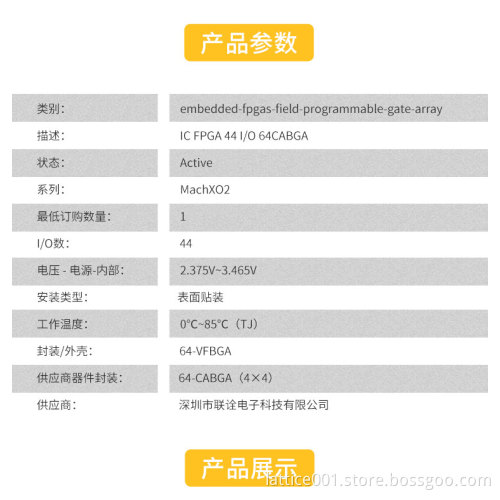 产品参数

| | |
|---|---|
| 类别: | embedded-fpgas-field-programmable-gate-array |
| 描述: | IC FPGA 44 I/O 64CABGA |
| 状态: | Active |
| 系列: | MachXO2 |
| 最低订购数量: | 1 |
| I/O数: | 44 |
| 电压 - 电源-内部: | 2.375V~3.465V |
| 安装类型: | 表面贴装 |
| 工作温度: | 0°C~85°C（TJ） |
| 封装/外壳: | 64-VFBGA |
| 供应商器件封装: | 64-CABGA（4×4） |
| 供应商: | 深圳市联诠电子科技有限公司 |

产品展示

lattice001.store.bossgoo.com